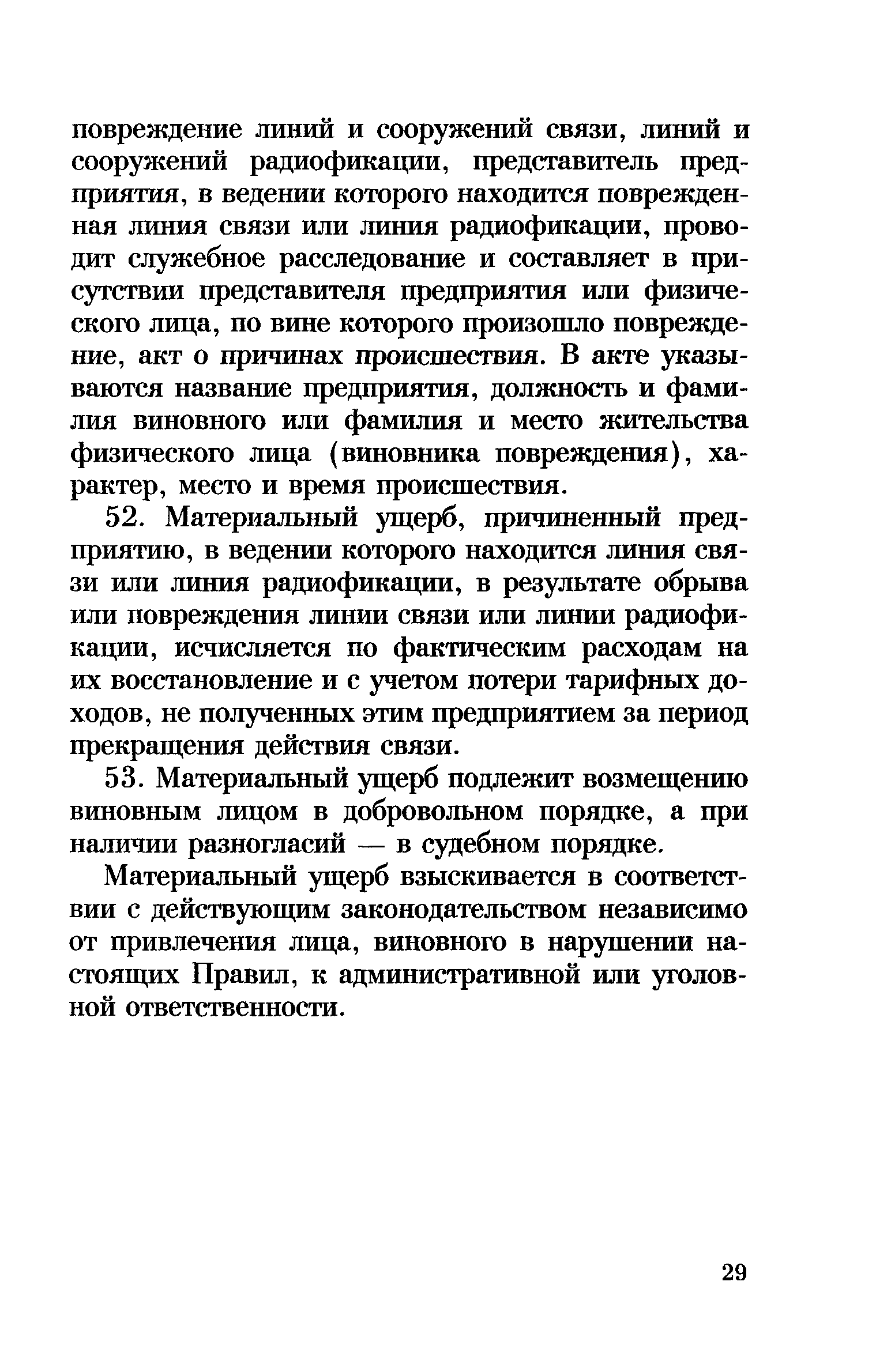 повреждение линий и сооружений связи, линий и сооружений радиофикации, представитель предприятия, в ведении которого находится поврежденная линия связи или линия радиофикации, проводит служебное расследование и составляет в присутствии представителя предприятия или физического лица, по вине которого произошло повреждение, акт о причинах происшествия. В акте указываются название предприятия, должность и фамилия виновного или фамилия и место жительства физического лица (виновника повреждения), характер, место и время происшествия.

52. Материальный ущерб, причиненный предприятию, в ведении которого находится линия связи или линия радиофикации, в результате обрыва или повреждения линии связи или линии радиофикации, исчисляется по фактическим расходам на их восстановление и с учетом потери тарифных доходов, не полученных этим предприятием за период прекращения действия связи.

53. Материальный ущерб подлежит возмещению виновным лицом в добровольном порядке, а при наличии разногласий — в судебном порядке.

Материальный ущерб взыскивается в соответствии с действующим законодательством независимо от привлечения лица, виновного в нарушении настоящих Правил, к административной или уголовной ответственности.

29